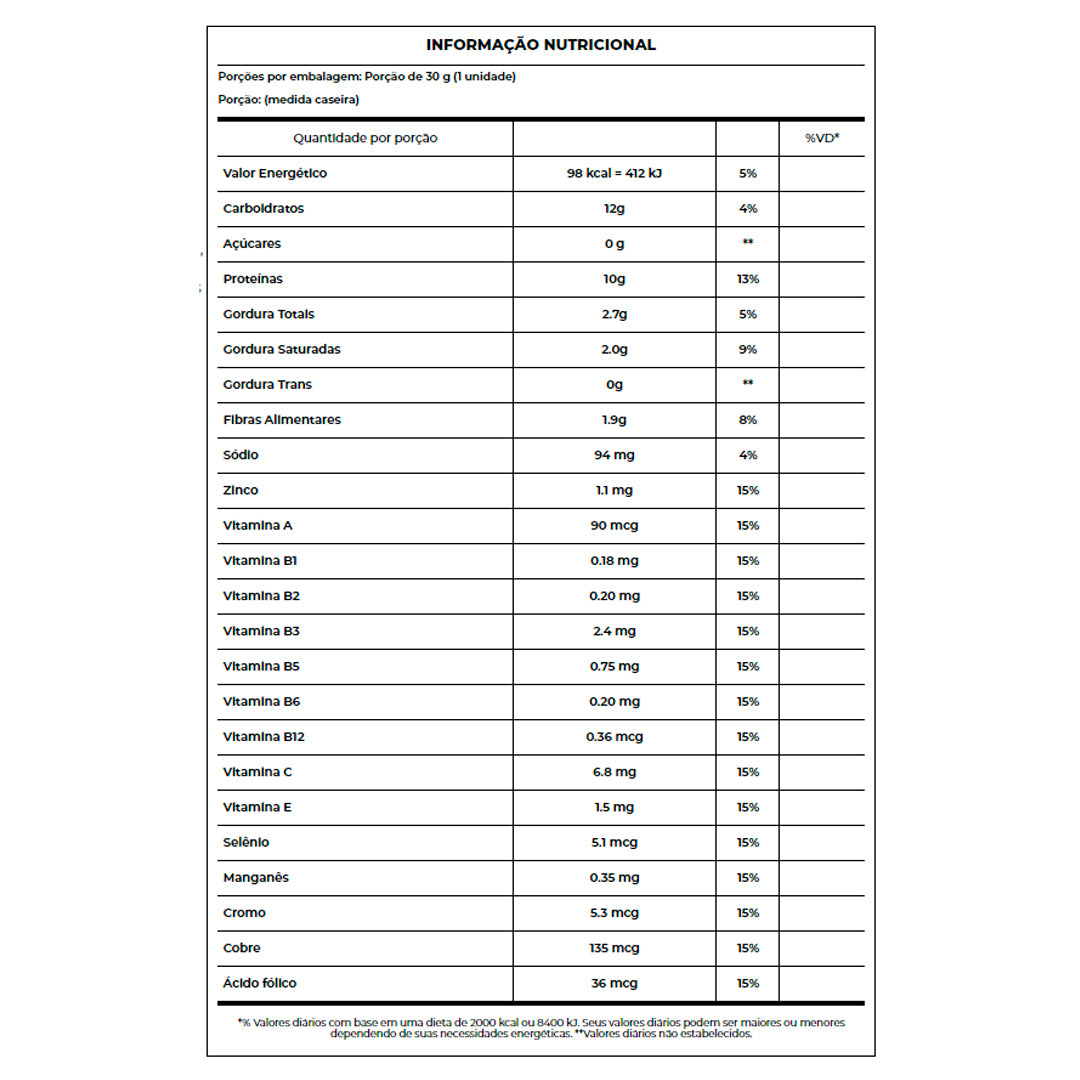 INFORMAÇÃO NUTRICIONAL

Porções por embalagem: Porção de 30 g (1 unidade)

Porção: (medida caseira)

| Quantidade por porção | | | %VD* |
|---|---|---|---|
| Valor Energético | 98 kcal = 412 kJ | 5% | |
| Carboidratos | 12g | 4% | |
| Açúcares | 0 g | ** | |
| Proteínas | 10g | 13% | |
| Gordura Totais | 2.7g | 5% | |
| Gordura Saturadas | 2.0g | 9% | |
| Gordura Trans | 0g | ** | |
| Fibras Alimentares | 1.9g | 8% | |
| Sódio | 94 mg | 4% | |
| Zinco | 1.1 mg | 15% | |
| Vitamina A | 90 mcg | 15% | |
| Vitamina B1 | 0.18 mg | 15% | |
| Vitamina B2 | 0.20 mg | 15% | |
| Vitamina B3 | 2.4 mg | 15% | |
| Vitamina B5 | 0.75 mg | 15% | |
| Vitamina B6 | 0.20 mg | 15% | |
| Vitamina B12 | 0.36 mcg | 15% | |
| Vitamina C | 6.8 mg | 15% | |
| Vitamina E | 1.5 mg | 15% | |
| Selênio | 5.1 mcg | 15% | |
| Manganês | 0.35 mg | 15% | |
| Cromo | 5.3 mcg | 15% | |
| Cobre | 135 mcg | 15% | |
| Ácido fólico | 36 mcg | 15% | |

*% Valores diários com base em uma dieta de 2000 kcal ou 8400 kJ. Seus valores diários podem ser maiores ou menores dependendo de suas necessidades energéticas. **Valores diários não estabelecidos.